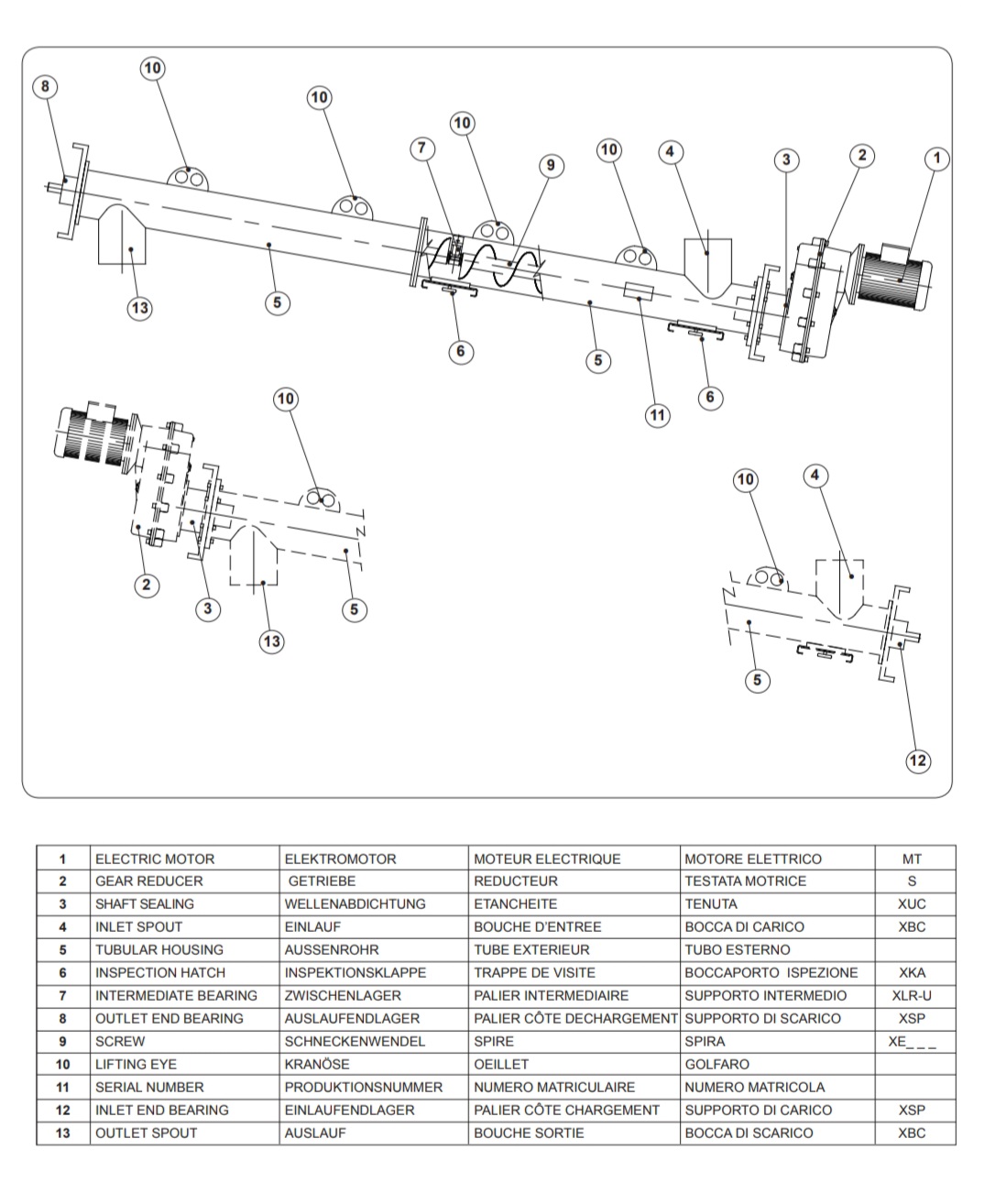 8 10 10 10 7 9 10 4 3 2 1

13 5 6 5 11 6

10

2 3 13 5

10 4

5

12

| 1 | ELECTRIC MOTOR | ELEKTROMOTOR | MOTEUR ELECTRIQUE | MOTORE ELETTRICO | MT |
|---|---|---|---|---|---|
| 2 | GEAR REDUCER | GETRIEBE | REDUCTEUR | TESTATA MOTRICE | S |
| 3 | SHAFT SEALING | WELLENABDICHTUNG | ETANCHEITE | TENUTA | XUC |
| 4 | INLET SPOUT | EINLAUF | BOUCHE D'ENTREE | BOCCA DI CARICO | XBC |
| 5 | TUBULAR HOUSING | AUSSENROHR | TUBE EXTERIEUR | TUBO ESTERNO | |
| 6 | INSPECTION HATCH | INSPEKTIONSKLAPPE | TRAPPE DE VISITE | BOCCAPORTO ISPEZIONE | XKA |
| 7 | INTERMEDIATE BEARING | ZWISCHENLAGER | PALIER INTERMEDIAIRE | SUPPORTO INTERMEDIO | XLR-U |
| 8 | OUTLET END BEARING | AUSLAUFENDLAGER | PALIER CÔTE DECHARGEMENT | SUPPORTO DI SCARICO | XSP |
| 9 | SCREW | SCHNECKENWENDEL | SPIRE | SPIRA | XE_ _ _ |
| 10 | LIFTING EYE | KRANÖSE | OEILLET | GOLFARO | |
| 11 | SERIAL NUMBER | PRODUKTIONSNUMMER | NUMERO MATRICULAIRE | NUMERO MATRICOLA | |
| 12 | INLET END BEARING | EINLAUFENDLAGER | PALIER CÔTE CHARGEMENT | SUPPORTO DI CARICO | XSP |
| 13 | OUTLET SPOUT | AUSLAUF | BOUCHE SORTIE | BOCCA DI SCARICO | XBC |